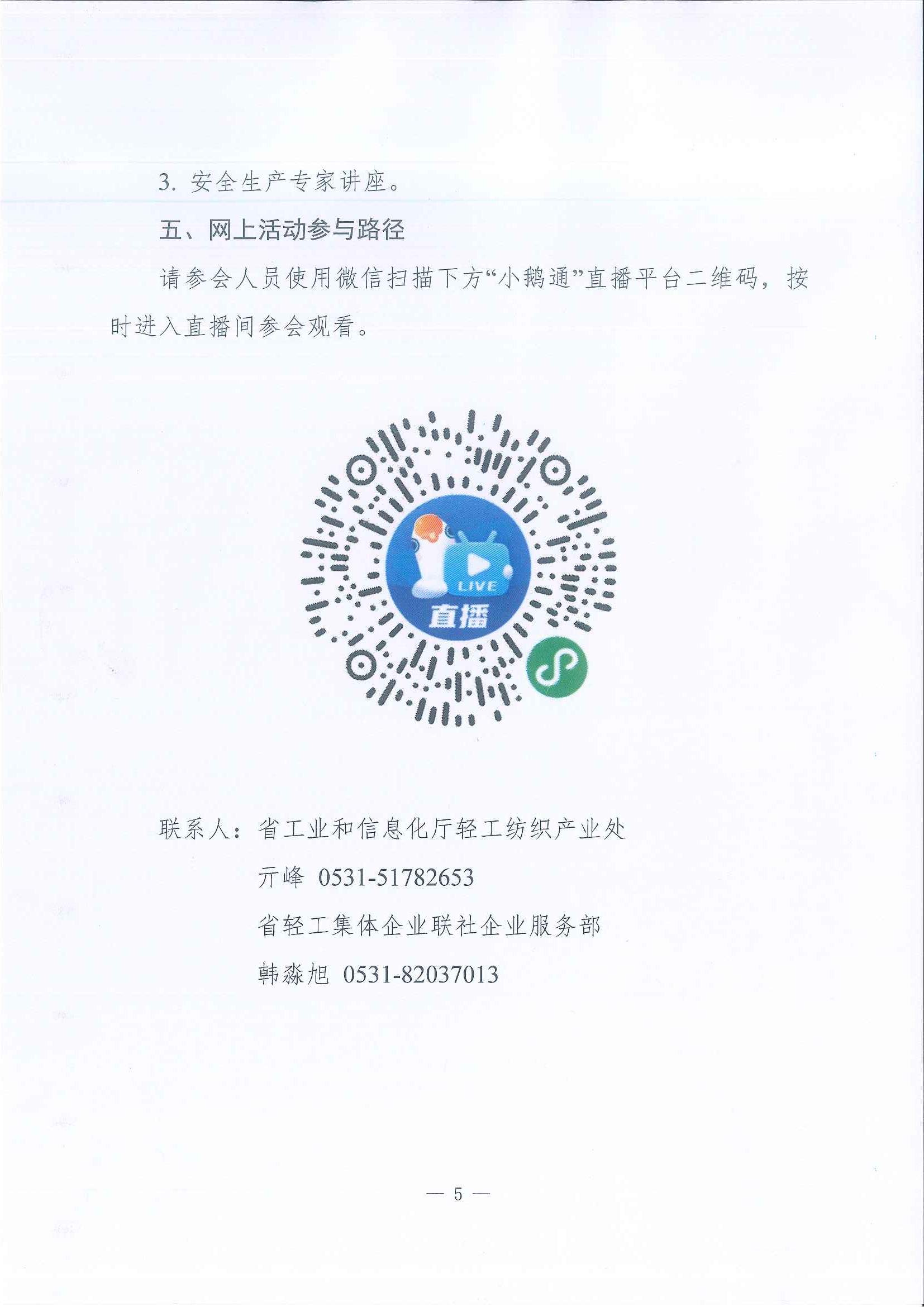 3. 安全生产专家讲座。

五、网上活动参与路径

请参会人员使用微信扫描下方“小鹅通”直播平台二维码，按时进入直播间参会观看。

LIVE
直播

联系人：省工业和信息化厅轻工纺织产业处

亓峰 0531-51782653

省轻工集体企业联社企业服务部

韩淼旭 0531-82037013

— 5 —